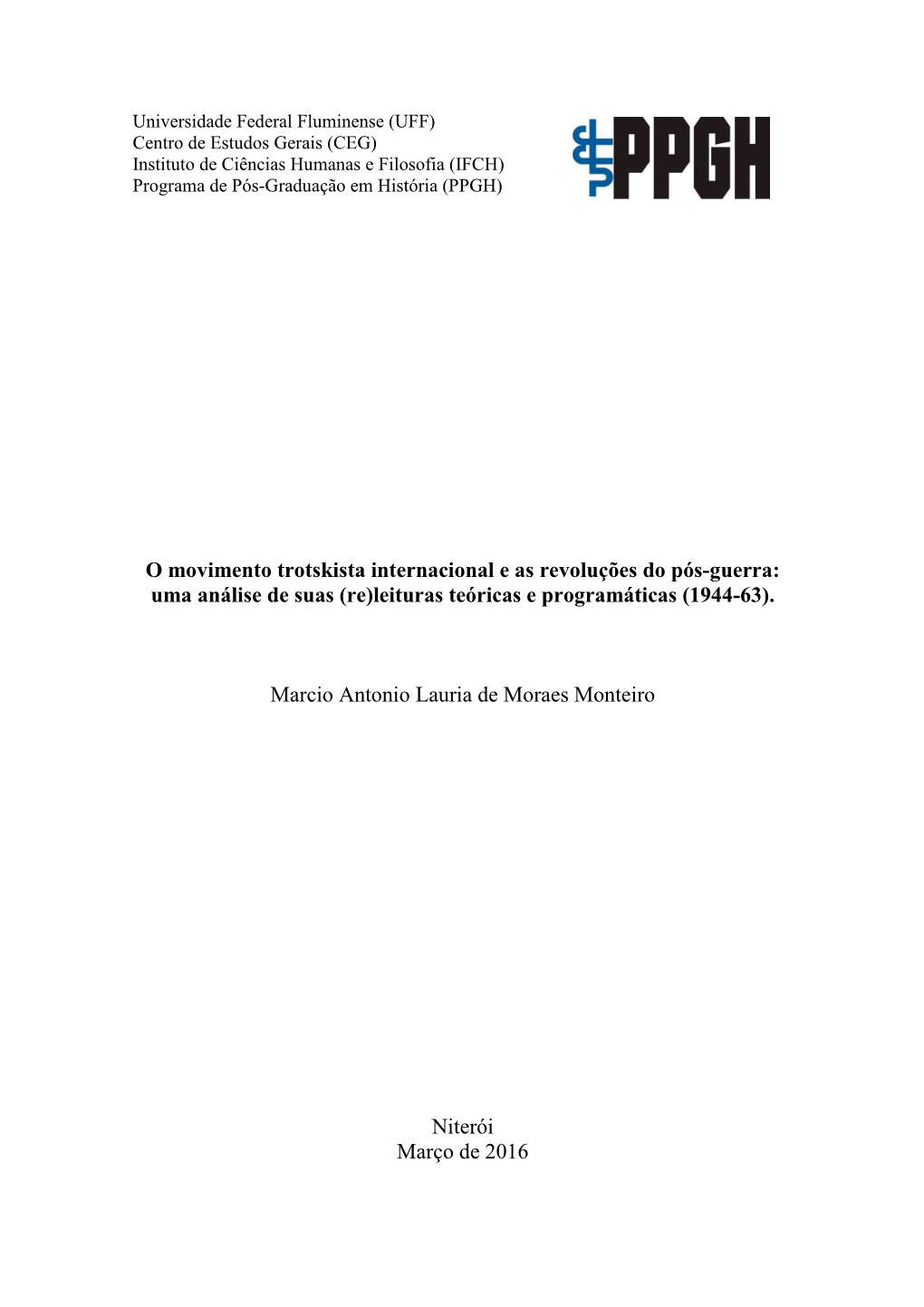 Universidade Federal Fluminense (UFF)
Centro de Estudos Gerais (CEG)
Instituto de Ciências Humanas e Filosofia (IFCH)
Programa de Pós-Graduação em História (PPGH)

PPGH

O movimento trotskista internacional e as revoluções do pós-guerra: uma análise de suas (re)leituras teóricas e programáticas (1944-63).

Marcio Antonio Lauria de Moraes Monteiro

Niterói
Março de 2016